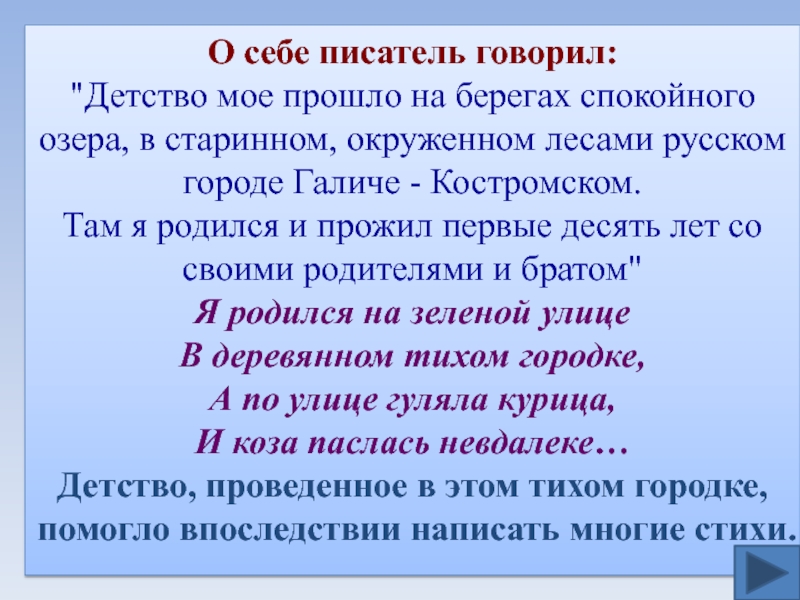 О себе писатель говорил:

"Детство мое прошло на берегах спокойного озера, в старинном, окруженном лесами русском городе Галиче - Костромском.

Там я родился и прожил первые десять лет со своими родителями и братом"

Я родился на зеленой улице
В деревянном тихом городке,
А по улице гуляла курица,
И коза паслась невдалеке…

Детство, проведенное в этом тихом городке, помогло впоследствии написать многие стихи.